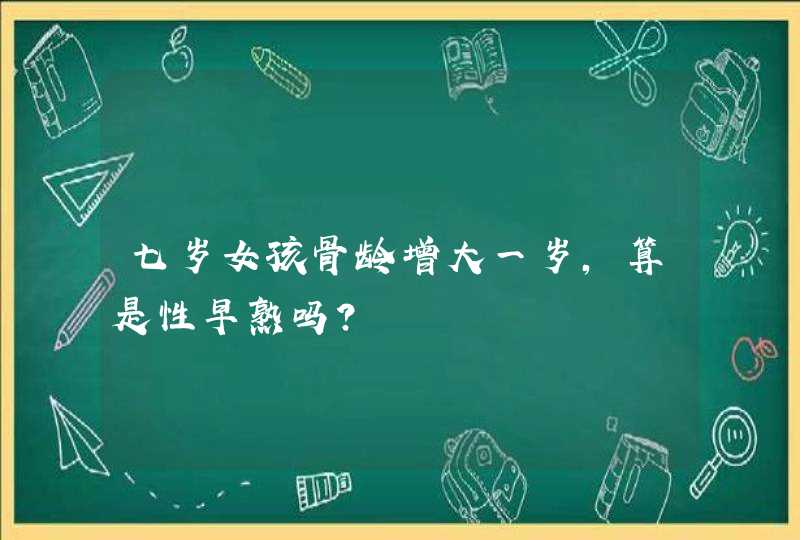 七岁女孩骨龄增大一岁，算是性早熟吗？